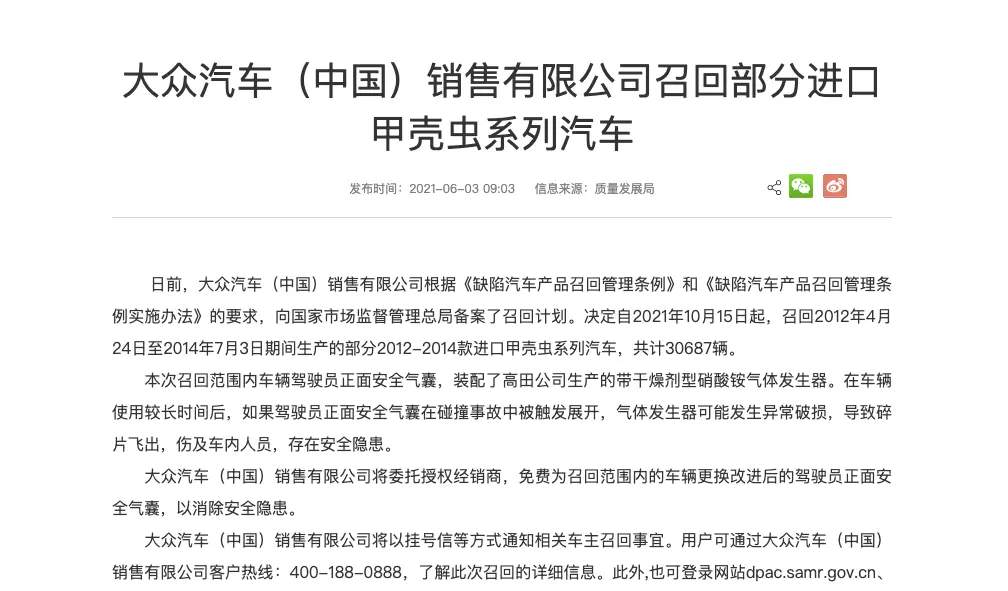 大众汽车（中国）销售有限公司召回部分进口甲壳虫系列汽车

发布时间：2021-06-03 09:03　信息来源：质量发展局

日前，大众汽车（中国）销售有限公司根据《缺陷汽车产品召回管理条例》和《缺陷汽车产品召回管理条例实施办法》的要求，向国家市场监督管理总局备案了召回计划。决定自2021年10月15日起，召回2012年4月24日至2014年7月3日期间生产的部分2012-2014款进口甲壳虫系列汽车，共计30687辆。

本次召回范围内车辆驾驶员正面安全气囊，装配了高田公司生产的带干燥剂型硝酸铵气体发生器。在车辆使用较长时间后，如果驾驶员正面安全气囊在碰撞事故中被触发展开，气体发生器可能发生异常破损，导致碎片飞出，伤及车内人员，存在安全隐患。

大众汽车（中国）销售有限公司将委托授权经销商，免费为召回范围内的车辆更换改进后的驾驶员正面安全气囊，以消除安全隐患。

大众汽车（中国）销售有限公司将以挂号信等方式通知相关车主召回事宜。用户可通过大众汽车（中国）销售有限公司客户热线：400-188-0888，了解此次召回的详细信息。此外，也可登录网站dpac.samr.gov.cn、